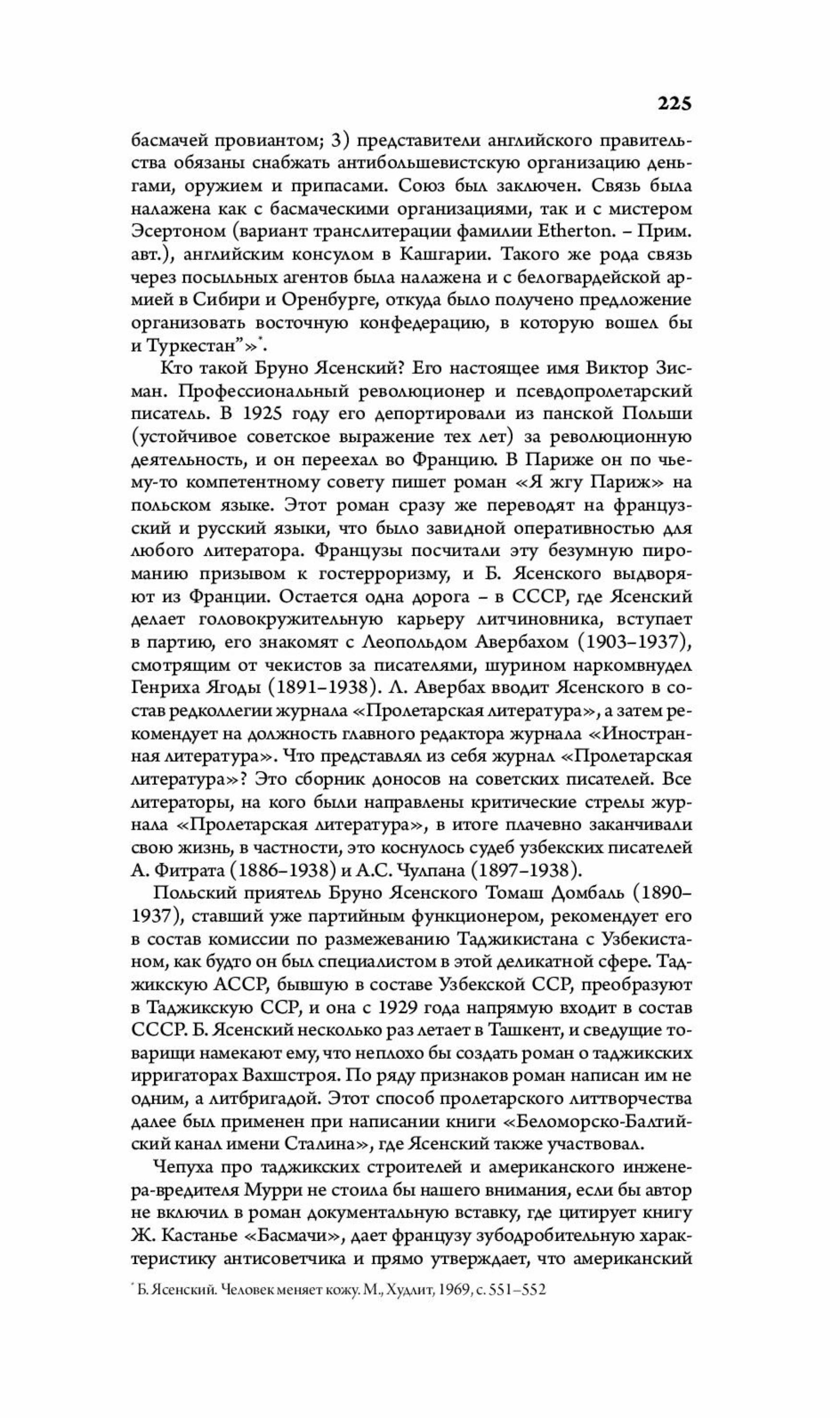 225

басмачей провиантом; 3) представители английского правительства обязаны снабжать антибольшевистскую организацию деньгами, оружием и припасами. Союз был заключен. Связь была налажена как с басмаческими организациями, так и с мистером Эсертоном (вариант транслитерации фамилии Etherton. – Прим. авт.), английским консулом в Кашгарии. Такого же рода связь через посыльных агентов была налажена и с белогвардейской армией в Сибири и Оренбурге, откуда было получено предложение организовать восточную конфедерацию, в которую вошел бы и Туркестан"»$^{*}$.

Кто такой Бруно Ясенский? Его настоящее имя Виктор Зисман. Профессиональный революционер и псевдопролетарский писатель. В 1925 году его депортировали из панской Польши (устойчивое советское выражение тех лет) за революционную деятельность, и он переехал во Францию. В Париже он по чьему-то компетентному совету пишет роман «Я жгу Париж» на польском языке. Этот роман сразу же переводят на французский и русский языки, что было завидной оперативностью для любого литератора. Французы посчитали эту безумную пироманию призывом к гостерроризму, и Б. Ясенского выдворяют из Франции. Остается одна дорога – в СССР, где Ясенский делает головокружительную карьеру литчиновника, вступает в партию, его знакомят с Леопольдом Авербахом (1903–1937), смотрящим от чекистов за писателями, шурином наркомвнудел Генриха Ягоды (1891–1938). Л. Авербах вводит Ясенского в состав редколлегии журнала «Пролетарская литература», а затем рекомендует на должность главного редактора журнала «Иностранная литература». Что представлял из себя журнал «Пролетарская литература»? Это сборник доносов на советских писателей. Все литераторы, на кого были направлены критические стрелы журнала «Пролетарская литература», в итоге плачевно заканчивали свою жизнь, в частности, это коснулось судеб узбекских писателей А. Фитрата (1886–1938) и А.С. Чулпана (1897–1938).

Польский приятель Бруно Ясенского Томаш Домбаль (1890–1937), ставший уже партийным функционером, рекомендует его в состав комиссии по размежеванию Таджикистана с Узбекистаном, как будто он был специалистом в этой деликатной сфере. Таджикскую АССР, бывшую в составе Узбекской ССР, преобразуют в Таджикскую ССР, и она с 1929 года напрямую входит в состав СССР. Б. Ясенский несколько раз летает в Ташкент, и сведущие товарищи намекают ему, что неплохо бы создать роман о таджикских ирригаторах Вахшстроя. По ряду признаков роман написан им не одним, а литбригадой. Этот способ пролетарского литтворчества далее был применен при написании книги «Беломорско-Балтийский канал имени Сталина», где Ясенский также участвовал.

Чепуха про таджикских строителей и американского инженера-вредителя Мурри не стоила бы нашего внимания, если бы автор не включил в роман документальную вставку, где цитирует книгу Ж. Кастанье «Басмачи», дает французу зубодробительную характеристику антисоветчика и прямо утверждает, что американский

$^{*}$ Б. Ясенский. Человек меняет кожу. М., Худлит, 1969, с. 551–552